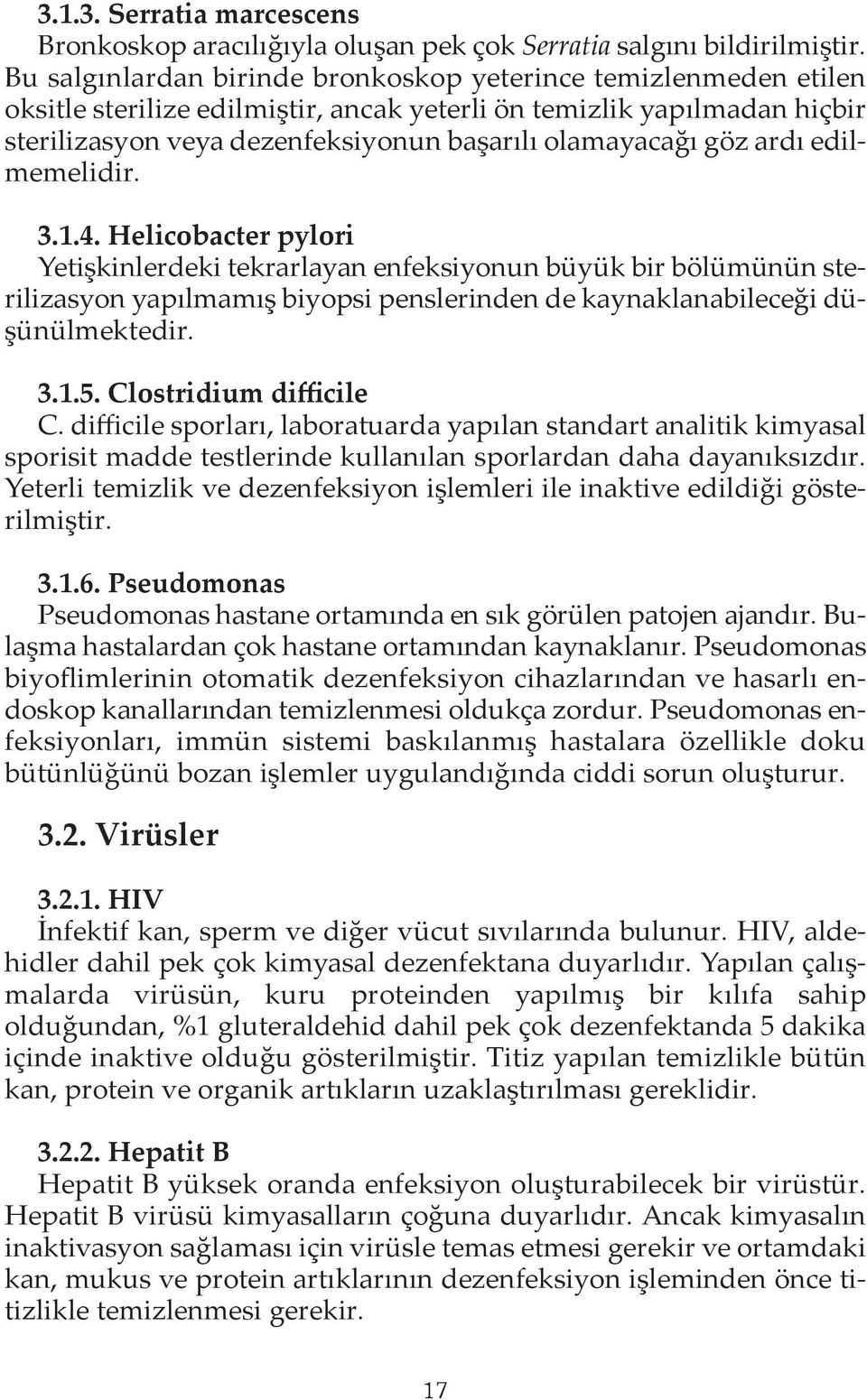 3.1.3. Serratia marcescens
Bronkoskop aracılığıyla oluşan pek çok Serratia salgını bildirilmiştir. Bu salgınlardan birinde bronkoskop yeterince temizlenmeden etilen oksitle sterilize edilmiştir, ancak yeterli ön temizlik yapılmadan hiçbir sterilizasyon veya dezenfeksiyonun başarılı olamayacağı göz ardı edilmemelidir.

3.1.4. Helicobacter pylori
Yetişkinlerdeki tekrarlayan enfeksiyonun büyük bir bölümünün sterilizasyon yapılmamış biyopsi penslerinden de kaynaklanabileceği düşünülmektedir.

3.1.5. Clostridium difficile
C. difficile sporları, laboratuarda yapılan standart analitik kimyasal sporisit madde testlerinde kullanılan sporlardan daha dayanıksızdır. Yeterli temizlik ve dezenfeksiyon işlemleri ile inaktive edildiği gösterilmiştir.

3.1.6. Pseudomonas
Pseudomonas hastane ortamında en sık görülen patojen ajandır. Bulaşma hastalardan çok hastane ortamından kaynaklanır. Pseudomonas biyoflimlerinin otomatik dezenfeksiyon cihazlarından ve hasarlı endoskop kanallarından temizlenmesi oldukça zordur. Pseudomonas enfeksiyonları, immün sistemi baskılanmış hastalara özellikle doku bütünlüğünü bozan işlemler uygulandığında ciddi sorun oluşturur.

3.2. Virüsler

3.2.1. HIV
İnfektif kan, sperm ve diğer vücut sıvılarında bulunur. HIV, aldehidler dahil pek çok kimyasal dezenfektana duyarlıdır. Yapılan çalışmalarda virüsün, kuru proteinden yapılmış bir kılıfa sahip olduğundan, %1 gluteraldehid dahil pek çok dezenfektanda 5 dakika içinde inaktive olduğu gösterilmiştir. Titiz yapılan temizlikle bütün kan, protein ve organik artıkların uzaklaştırılması gereklidir.

3.2.2. Hepatit B
Hepatit B yüksek oranda enfeksiyon oluşturabilecek bir virüstür. Hepatit B virüsü kimyasalların çoğuna duyarlıdır. Ancak kimyasalın inaktivasyon sağlaması için virüsle temas etmesi gerekir ve ortamdaki kan, mukus ve protein artıklarının dezenfeksiyon işleminden önce titizlikle temizlenmesi gerekir.

17